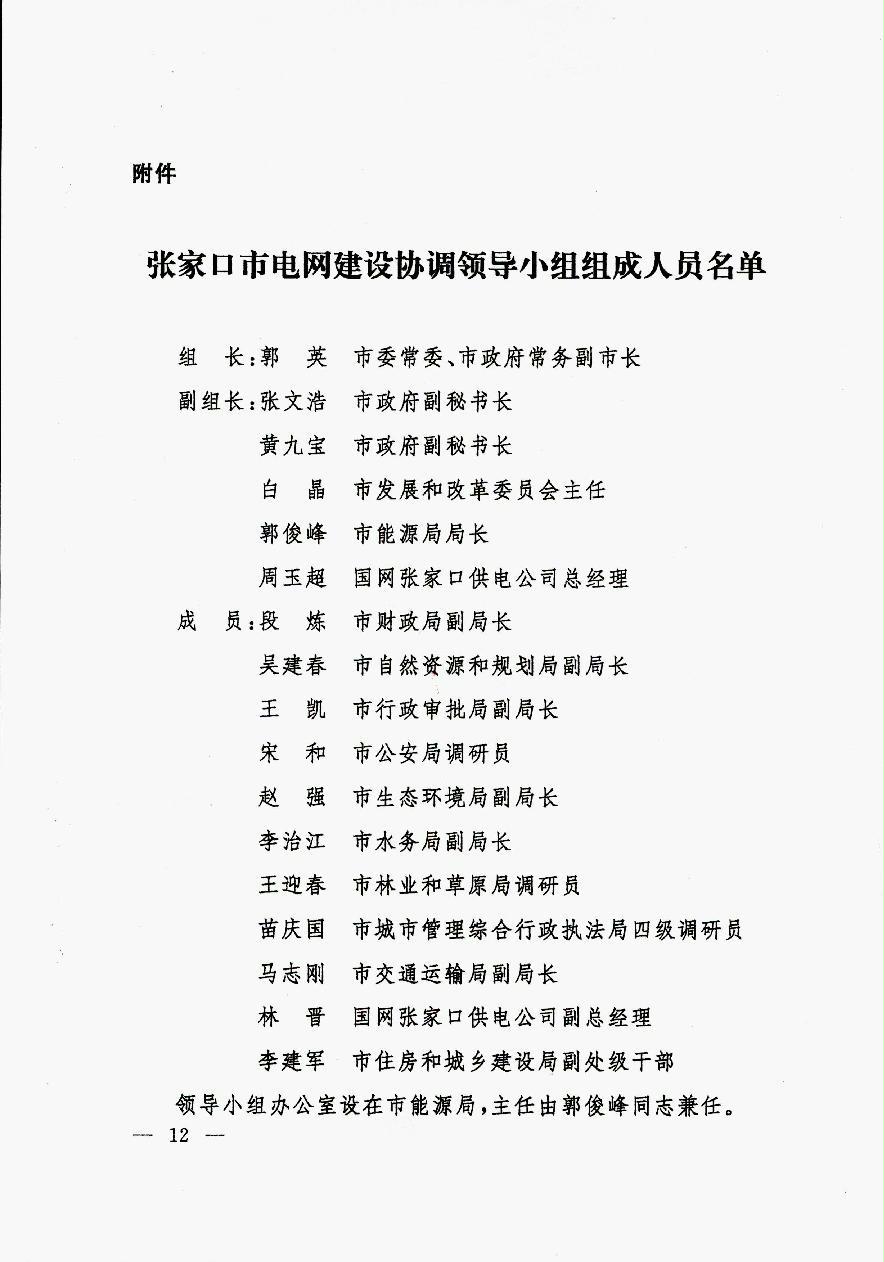 附件

张家口市电网建设协调领导小组组成人员名单

组　长：郭　英　市委常委、市政府常务副市长
副组长：张文浩　市政府副秘书长
　　　　黄九宝　市政府副秘书长
　　　　白　晶　市发展和改革委员会主任
　　　　郭俊峰　市能源局局长
　　　　周玉超　国网张家口供电公司总经理
成　员：段　炼　市财政局副局长
　　　　吴建春　市自然资源和规划局副局长
　　　　王　凯　市行政审批局副局长
　　　　宋　和　市公安局调研员
　　　　赵　强　市生态环境局副局长
　　　　李治江　市水务局副局长
　　　　王迎春　市林业和草原局调研员
　　　　苗庆国　市城市管理综合行政执法局四级调研员
　　　　马志刚　市交通运输局副局长
　　　　林　晋　国网张家口供电公司副总经理
　　　　李建军　市住房和城乡建设局副处级干部

领导小组办公室设在市能源局，主任由郭俊峰同志兼任。

— 12 —